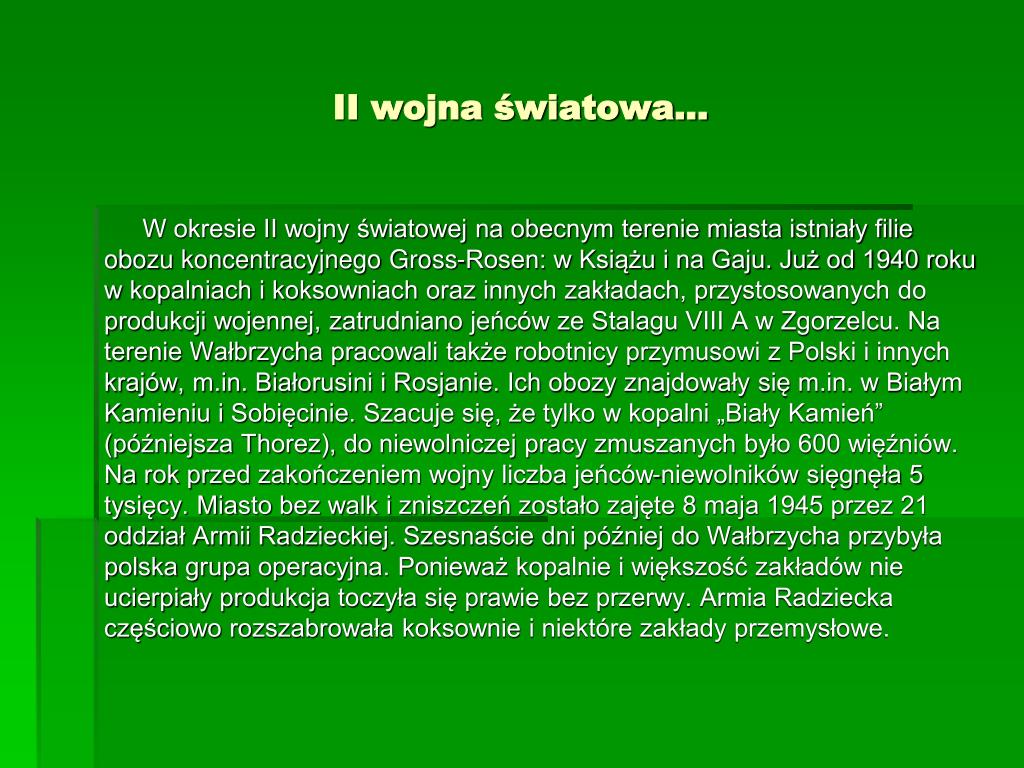 II wojna światowa…

W okresie II wojny światowej na obecnym terenie miasta istniały filie obozu koncentracyjnego Gross-Rosen: w Książu i na Gaju. Już od 1940 roku w kopalniach i koksowniach oraz innych zakładach, przystosowanych do produkcji wojennej, zatrudniano jeńców ze Stalagu VIII A w Zgorzelcu. Na terenie Wałbrzycha pracowali także robotnicy przymusowi z Polski i innych krajów, m.in. Białorusini i Rosjanie. Ich obozy znajdowały się m.in. w Białym Kamieniu i Sobięcinie. Szacuje się, że tylko w kopalni „Biały Kamień” (późniejsza Thorez), do niewolniczej pracy zmuszanych było 600 więźniów. Na rok przed zakończeniem wojny liczba jeńców-niewolników sięgnęła 5 tysięcy. Miasto bez walk i zniszczeń zostało zajęte 8 maja 1945 przez 21 oddział Armii Radzieckiej. Szesnaście dni później do Wałbrzycha przybyła polska grupa operacyjna. Ponieważ kopalnie i większość zakładów nie ucierpiały produkcja toczyła się prawie bez przerwy. Armia Radziecka częściowo rozszabrowała koksownie i niektóre zakłady przemysłowe.